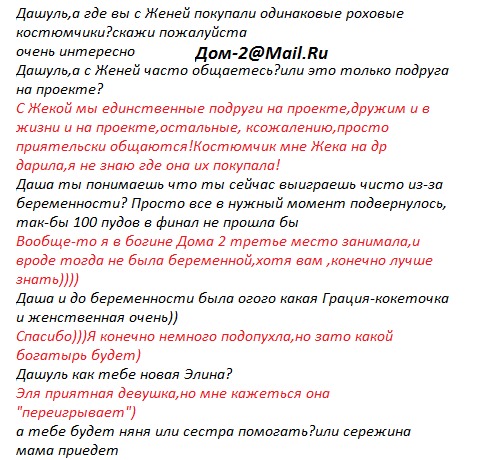 Дашуль,а где вы с Женей покупали одинаковые роховые костюмчики?скажи пожалуйста
очень интересно
Дом-2@Mail.Ru
Дашуль,а с Женей часто общаетесь?или это только подруга на проекте?
С Жекой мы единственные подруги на проекте,дружим и в жизни и на проекте,остальные, ксожалению,просто приятельски общаются!Костюмчик мне Жека на др дарила,я не знаю где она их покупала!
Даша ты понимаешь что ты сейчас выиграешь чисто из-за беременности? Просто все в нужный момент подвернулось, так-бы 100 пудов в финал не прошла бы
Вообще-то я в богине Дома 2 третье место занимала,и вроде тогда не была беременной,хотя вам ,конечно лучше знать))))
Даша и до беременности была огого какая Грация-кокеточка и женственная очень))
Спасибо)))Я конечно немного подопухла,но зато какой богатырь будет)
Дашуль как тебе новая Элина?
Эля приятная девушка,но мне кажеться она "переигрывает")
а тебе будет няня или сестра помогать?или сережина мама приедет